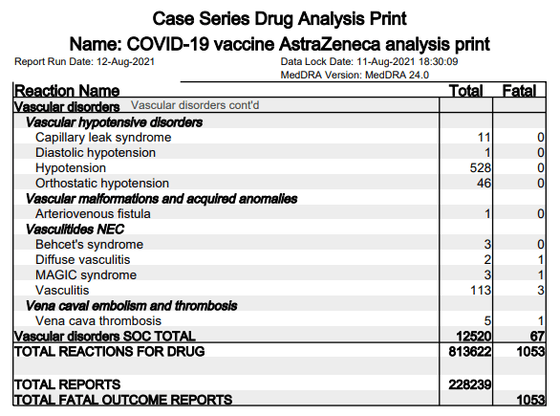 Case Series Drug Analysis Print
Name: COVID-19 vaccine AstraZeneca analysis print

Report Run Date: 12-Aug-2021

Data Lock Date: 11-Aug-2021 18:30:09
MedDRA Version: MedDRA 24.0

| Reaction Name | Total | Fatal |
|---|---|---|
| Vascular disorders Vascular disorders cont'd | | |
| Vascular hypotensive disorders | | |
| Capillary leak syndrome | 11 | 0 |
| Diastolic hypotension | 1 | 0 |
| Hypotension | 528 | 0 |
| Orthostatic hypotension | 46 | 0 |
| Vascular malformations and acquired anomalies | | |
| Arteriovenous fistula | 1 | 0 |
| Vasculitides NEC | | |
| Behcet's syndrome | 3 | 0 |
| Diffuse vasculitis | 2 | 1 |
| MAGIC syndrome | 3 | 1 |
| Vasculitis | 113 | 3 |
| Vena caval embolism and thrombosis | | |
| Vena cava thrombosis | 5 | 1 |
| Vascular disorders SOC TOTAL | 12520 | 67 |
| TOTAL REACTIONS FOR DRUG | 813622 | 1053 |
| | | |
| TOTAL REPORTS | 228239 | |
| TOTAL FATAL OUTCOME REPORTS | | 1053 |